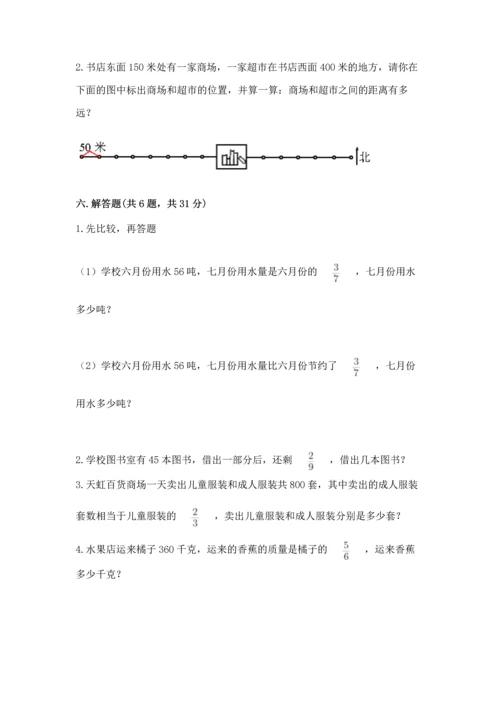 2. 书店东面 150 米处有一家商场，一家超市在书店西面 400 米的地方，请你在下面的图中标出商场和超市的位置，并算一算：商场和超市之间的距离有多远？

50 米

北

六. 解答题(共 6 题，共 31 分)

1. 先比较，再答题

（1）学校六月份用水 56 吨，七月份用水量是六月份的 $\frac{3}{7}$ ，七月份用水多少吨？

（2）学校六月份用水 56 吨，七月份用水量比六月份节约了 $\frac{3}{7}$ ，七月份用水多少吨？

2. 学校图书室有 45 本图书，借出一部分后，还剩 $\frac{2}{9}$ ，借出几本图书？

3. 天虹百货商场一天卖出儿童服装和成人服装共 800 套，其中卖出的成人服装套数相当于儿童服装的 $\frac{2}{3}$ ，卖出儿童服装和成人服装分别是多少套？

4. 水果店运来橘子 360 千克，运来的香蕉的质量是橘子的 $\frac{5}{6}$ ，运来香蕉多少千克？